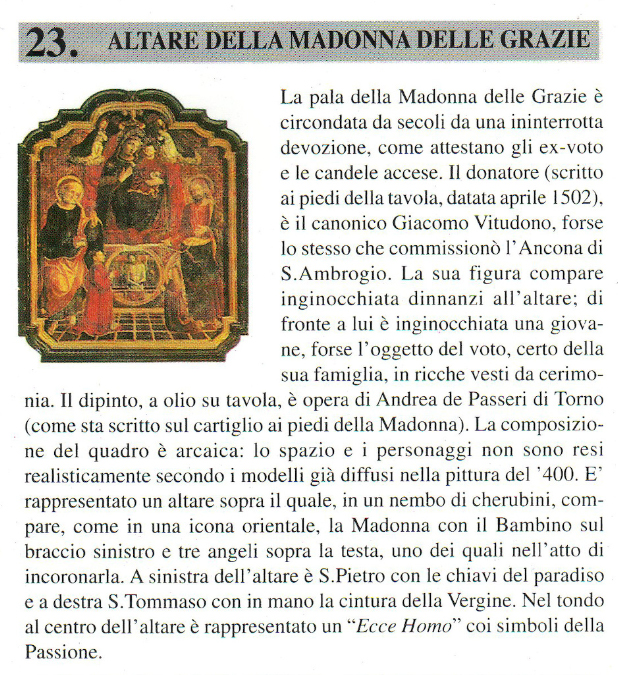 23. ALTARE DELLA MADONNA DELLE GRAZIE

La pala della Madonna delle Grazie è circondata da secoli da una ininterrotta devozione, come attestano gli ex-voto e le candele accese. Il donatore (scritto ai piedi della tavola, datata aprile 1502), è il canonico Giacomo Vitudono, forse lo stesso che commissionò l'Ancona di S.Ambrogio. La sua figura compare inginocchiata dinnanzi all'altare; di fronte a lui è inginocchiata una giovane, forse l'oggetto del voto, certo della sua famiglia, in ricche vesti da cerimonia. Il dipinto, a olio su tavola, è opera di Andrea de Passeri di Torno (come sta scritto sul cartiglio ai piedi della Madonna). La composizione del quadro è arcaica: lo spazio e i personaggi non sono resi realisticamente secondo i modelli già diffusi nella pittura del '400. E' rappresentato un altare sopra il quale, in un nembo di cherubini, compare, come in una icona orientale, la Madonna con il Bambino sul braccio sinistro e tre angeli sopra la testa, uno dei quali nell'atto di incoronarla. A sinistra dell'altare è S.Pietro con le chiavi del paradiso e a destra S.Tommaso con in mano la cintura della Vergine. Nel tondo al centro dell'altare è rappresentato un "Ecce Homo" coi simboli della Passione.